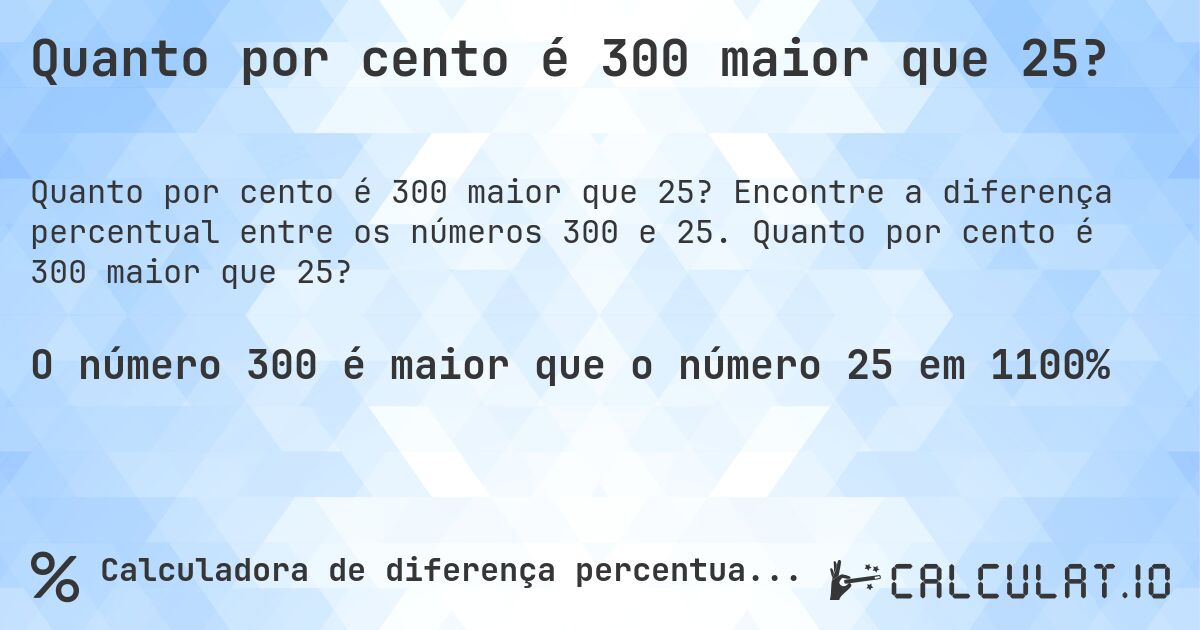 Quanto por cento é 300 maior que 25?

Quanto por cento é 300 maior que 25? Encontre a diferença percentual entre os números 300 e 25. Quanto por cento é 300 maior que 25?

O número 300 é maior que o número 25 em 1100%

% Calculadora de diferença percentua...

CALCULAT.IO